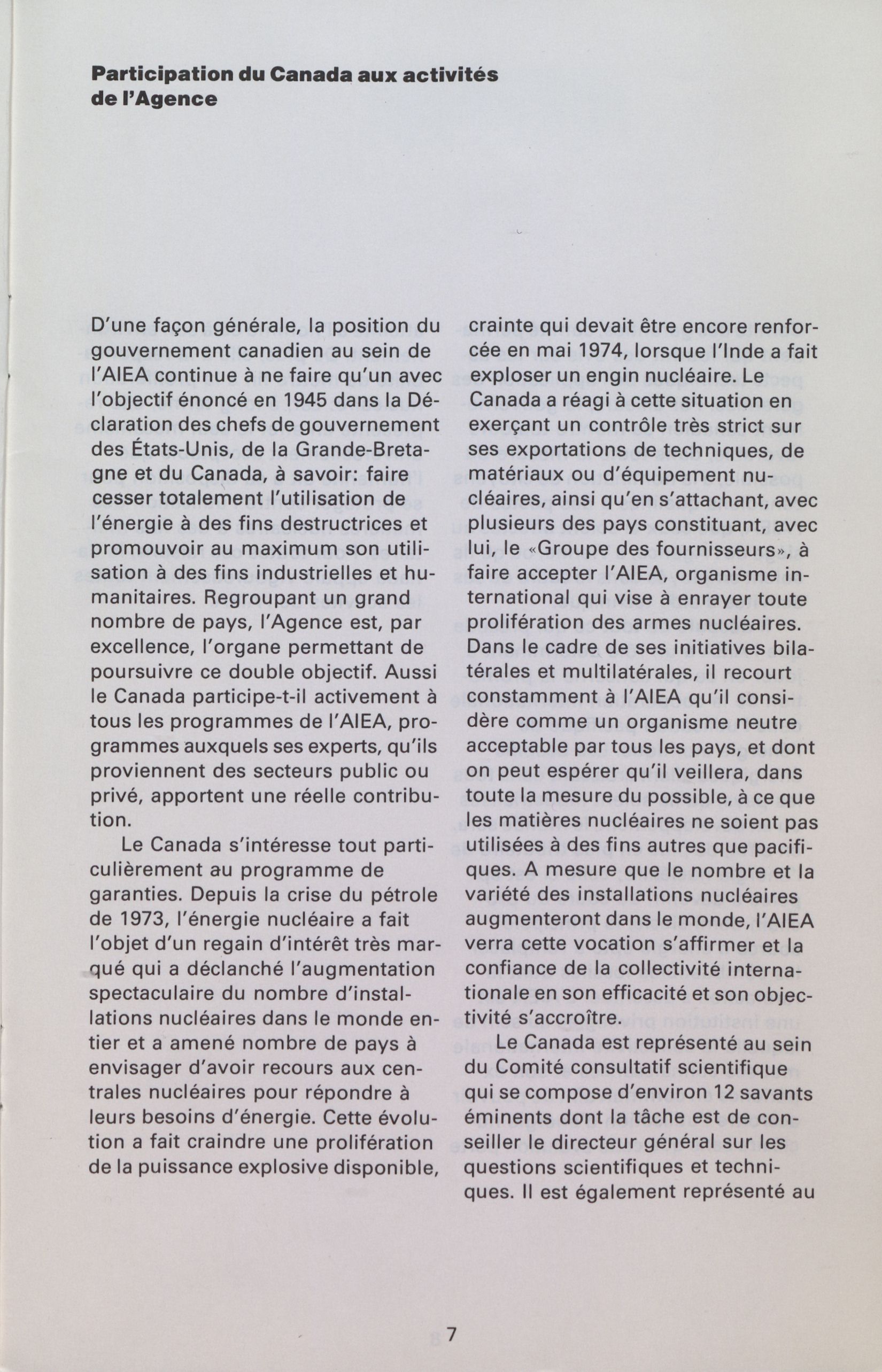 Participation du Canada aux activités de l'Agence

D'une façon générale, la position du gouvernement canadien au sein de l'AIEA continue à ne faire qu'un avec l'objectif énoncé en 1945 dans la Déclaration des chefs de gouvernement des États-Unis, de la Grande-Bretagne et du Canada, à savoir: faire cesser totalement l'utilisation de l'énergie à des fins destructrices et promouvoir au maximum son utilisation à des fins industrielles et humanitaires. Regroupant un grand nombre de pays, l'Agence est, par excellence, l'organe permettant de poursuivre ce double objectif. Aussi le Canada participe-t-il activement à tous les programmes de l'AIEA, programmes auxquels ses experts, qu'ils proviennent des secteurs public ou privé, apportent une réelle contribution.

Le Canada s'intéresse tout particulièrement au programme de garanties. Depuis la crise du pétrole de 1973, l'énergie nucléaire a fait l'objet d'un regain d'intérêt très marqué qui a déclanché l'augmentation spectaculaire du nombre d'installations nucléaires dans le monde entier et a amené nombre de pays à envisager d'avoir recours aux centrales nucléaires pour répondre à leurs besoins d'énergie. Cette évolution a fait craindre une prolifération de la puissance explosive disponible, crainte qui devait être encore renforcée en mai 1974, lorsque l'Inde a fait exploser un engin nucléaire. Le Canada a réagi à cette situation en exerçant un contrôle très strict sur ses exportations de techniques, de matériaux ou d'équipement nucléaires, ainsi qu'en s'attachant, avec plusieurs des pays constituant, avec lui, le «Groupe des fournisseurs», à faire accepter l'AIEA, organisme international qui vise à enrayer toute prolifération des armes nucléaires. Dans le cadre de ses initiatives bilatérales et multilatérales, il recourt constamment à l'AIEA qu'il considère comme un organisme neutre acceptable par tous les pays, et dont on peut espérer qu'il veillera, dans toute la mesure du possible, à ce que les matières nucléaires ne soient pas utilisées à des fins autres que pacifiques. A mesure que le nombre et la variété des installations nucléaires augmenteront dans le monde, l'AIEA verra cette vocation s'affirmer et la confiance de la collectivité internationale en son efficacité et son objectivité s'accroître.

Le Canada est représenté au sein du Comité consultatif scientifique qui se compose d'environ 12 savants éminents dont la tâche est de conseiller le directeur général sur les questions scientifiques et techniques. Il est également représenté au

7